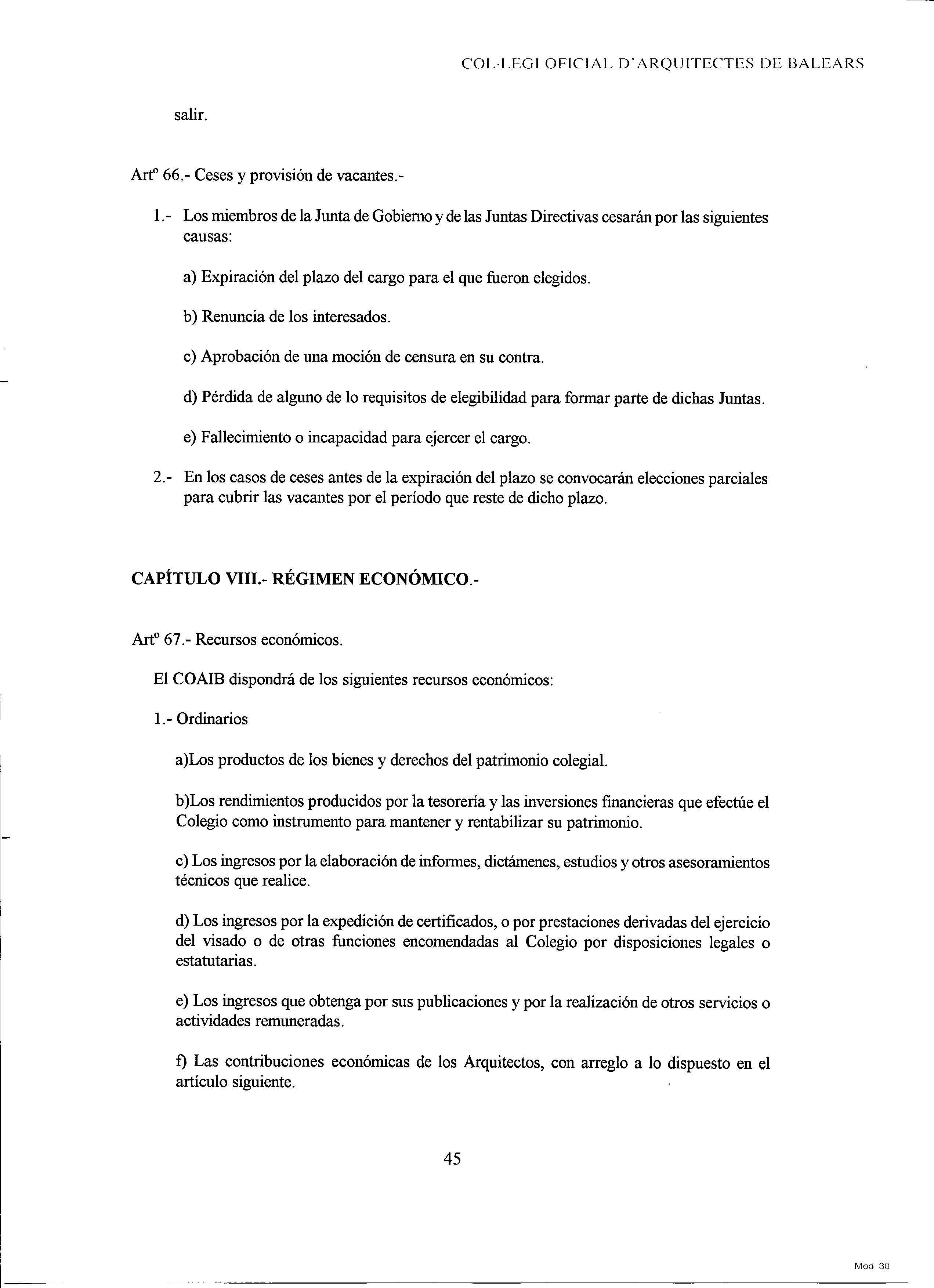 COL·LEGI OFICIAL D'ARQUITECTES DE BALEARS

salir.

Artº 66.- Ceses y provisión de vacantes.-

1.- Los miembros de la Junta de Gobierno y de las Juntas Directivas cesarán por las siguientes causas:

a) Expiración del plazo del cargo para el que fueron elegidos.

b) Renuncia de los interesados.

c) Aprobación de una moción de censura en su contra.

d) Pérdida de alguno de lo requisitos de elegibilidad para formar parte de dichas Juntas.

e) Fallecimiento o incapacidad para ejercer el cargo.

2.- En los casos de ceses antes de la expiración del plazo se convocarán elecciones parciales para cubrir las vacantes por el período que reste de dicho plazo.

CAPÍTULO VIII.- RÉGIMEN ECONÓMICO.-

Artº 67.- Recursos económicos.

El COAIB dispondrá de los siguientes recursos económicos:

1.- Ordinarios

a)Los productos de los bienes y derechos del patrimonio colegial.

b)Los rendimientos producidos por la tesorería y las inversiones financieras que efectúe el Colegio como instrumento para mantener y rentabilizar su patrimonio.

c) Los ingresos por la elaboración de informes, dictámenes, estudios y otros asesoramientos técnicos que realice.

d) Los ingresos por la expedición de certificados, o por prestaciones derivadas del ejercicio del visado o de otras funciones encomendadas al Colegio por disposiciones legales o estatutarias.

e) Los ingresos que obtenga por sus publicaciones y por la realización de otros servicios o actividades remuneradas.

f) Las contribuciones económicas de los Arquitectos, con arreglo a lo dispuesto en el artículo siguiente.

45

Mod. 30